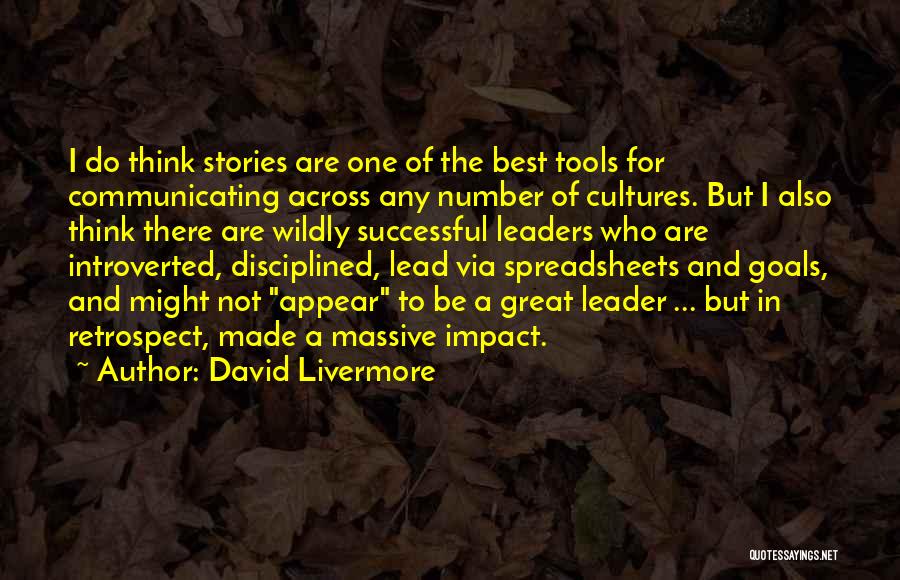 I do think stories are one of the best tools for communicating across any number of cultures. But I also think there are wildly successful leaders who are introverted, disciplined, lead via spreadsheets and goals, and might not "appear" to be a great leader ... but in retrospect, made a massive impact.

~ Author: David Livermore

QUOTESSAYINGS.NET